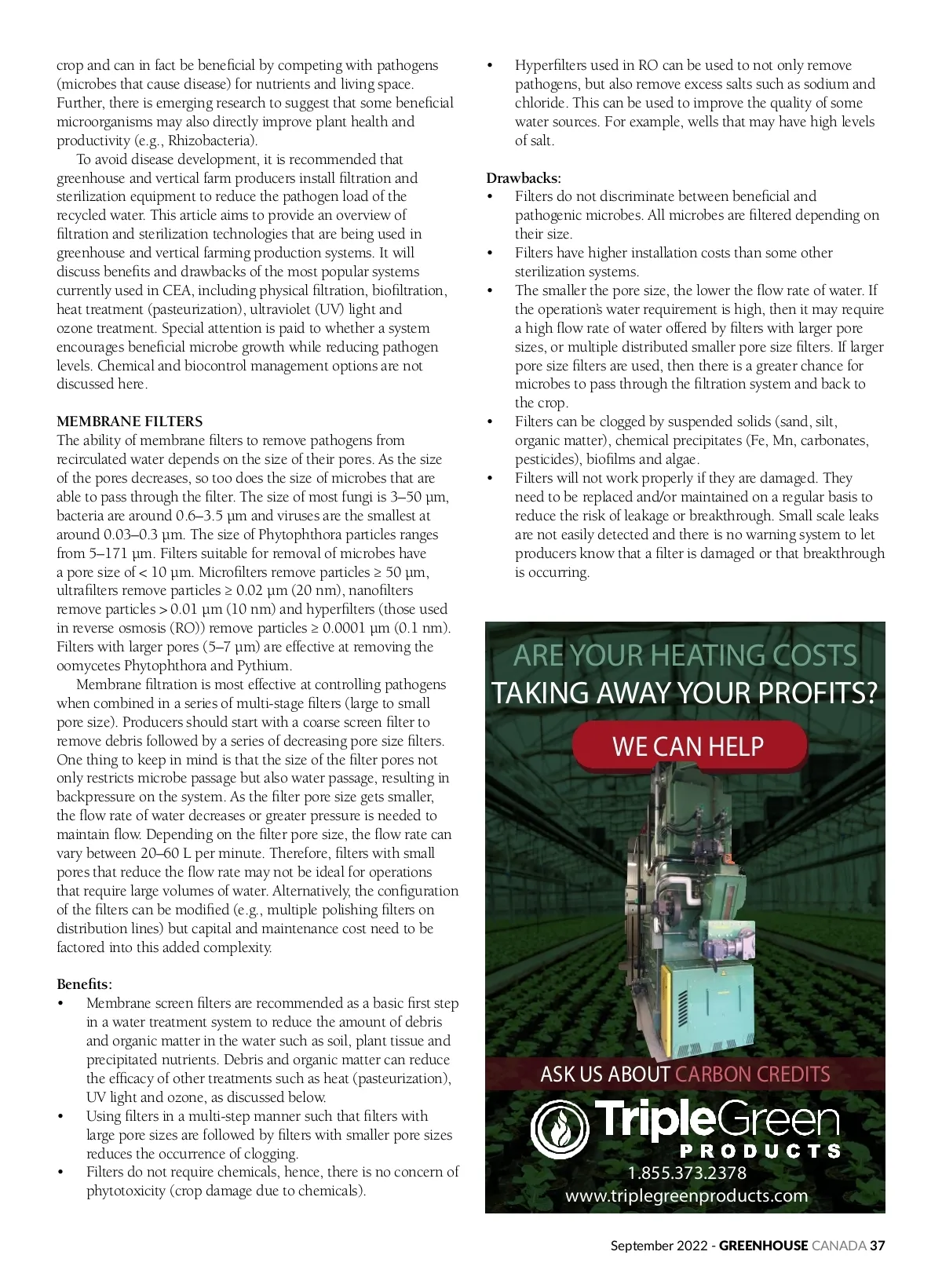 crop and can in fact be beneficial by competing with pathogens (microbes that cause disease) for nutrients and living space. Further, there is emerging research to suggest that some beneficial microorganisms may also directly improve plant health and productivity (e.g., Rhizobacteria).

To avoid disease development, it is recommended that greenhouse and vertical farm producers install filtration and sterilization equipment to reduce the pathogen load of the recycled water. This article aims to provide an overview of filtration and sterilization technologies that are being used in greenhouse and vertical farming production systems. It will discuss benefits and drawbacks of the most popular systems currently used in CEA, including physical filtration, biofiltration, heat treatment (pasteurization), ultraviolet (UV) light and ozone treatment. Special attention is paid to whether a system encourages beneficial microbe growth while reducing pathogen levels. Chemical and biocontrol management options are not discussed here.

MEMBRANE FILTERS
The ability of membrane filters to remove pathogens from recirculated water depends on the size of their pores. As the size of the pores decreases, so too does the size of microbes that are able to pass through the filter. The size of most fungi is 3–50 µm, bacteria are around 0.6–3.5 µm and viruses are the smallest at around 0.03–0.3 µm. The size of Phytophthora particles ranges from 5–171 µm. Filters suitable for removal of microbes have a pore size of < 10 µm. Microfilters remove particles ≥ 50 µm, ultrafilters remove particles ≥ 0.02 µm (20 nm), nanofilters remove particles > 0.01 µm (10 nm) and hyperfilters (those used in reverse osmosis (RO)) remove particles ≥ 0.0001 µm (0.1 nm). Filters with larger pores (5–7 µm) are effective at removing the oomycetes Phytophthora and Pythium.

Membrane filtration is most effective at controlling pathogens when combined in a series of multi-stage filters (large to small pore size). Producers should start with a coarse screen filter to remove debris followed by a series of decreasing pore size filters. One thing to keep in mind is that the size of the filter pores not only restricts microbe passage but also water passage, resulting in backpressure on the system. As the filter pore size gets smaller, the flow rate of water decreases or greater pressure is needed to maintain flow. Depending on the filter pore size, the flow rate can vary between 20–60 L per minute. Therefore, filters with small pores that reduce the flow rate may not be ideal for operations that require large volumes of water. Alternatively, the configuration of the filters can be modified (e.g., multiple polishing filters on distribution lines) but capital and maintenance cost need to be factored into this added complexity.

Benefits:
• Membrane screen filters are recommended as a basic first step in a water treatment system to reduce the amount of debris and organic matter in the water such as soil, plant tissue and precipitated nutrients. Debris and organic matter can reduce the efficacy of other treatments such as heat (pasteurization), UV light and ozone, as discussed below.
• Using filters in a multi-step manner such that filters with large pore sizes are followed by filters with smaller pore sizes reduces the occurrence of clogging.
• Filters do not require chemicals, hence, there is no concern of phytotoxicity (crop damage due to chemicals).
• Hyperfilters used in RO can be used to not only remove pathogens, but also remove excess salts such as sodium and chloride. This can be used to improve the quality of some water sources. For example, wells that may have high levels of salt.

Drawbacks:
• Filters do not discriminate between beneficial and pathogenic microbes. All microbes are filtered depending on their size.
• Filters have higher installation costs than some other sterilization systems.
• The smaller the pore size, the lower the flow rate of water. If the operation's water requirement is high, then it may require a high flow rate of water offered by filters with larger pore sizes, or multiple distributed smaller pore size filters. If larger pore size filters are used, then there is a greater chance for microbes to pass through the filtration system and back to the crop.
• Filters can be clogged by suspended solids (sand, silt, organic matter), chemical precipitates (Fe, Mn, carbonates, pesticides), biofilms and algae.
• Filters will not work properly if they are damaged. They need to be replaced and/or maintained on a regular basis to reduce the risk of leakage or breakthrough. Small scale leaks are not easily detected and there is no warning system to let producers know that a filter is damaged or that breakthrough is occurring.

ARE YOUR HEATING COSTS
TAKING AWAY YOUR PROFITS?
WE CAN HELP
ASK US ABOUT CARBON CREDITS
TripleGreen
PRODUCTS
1.855.373.2378
www.triplegreenproducts.com

September 2022 - GREENHOUSE CANADA 37